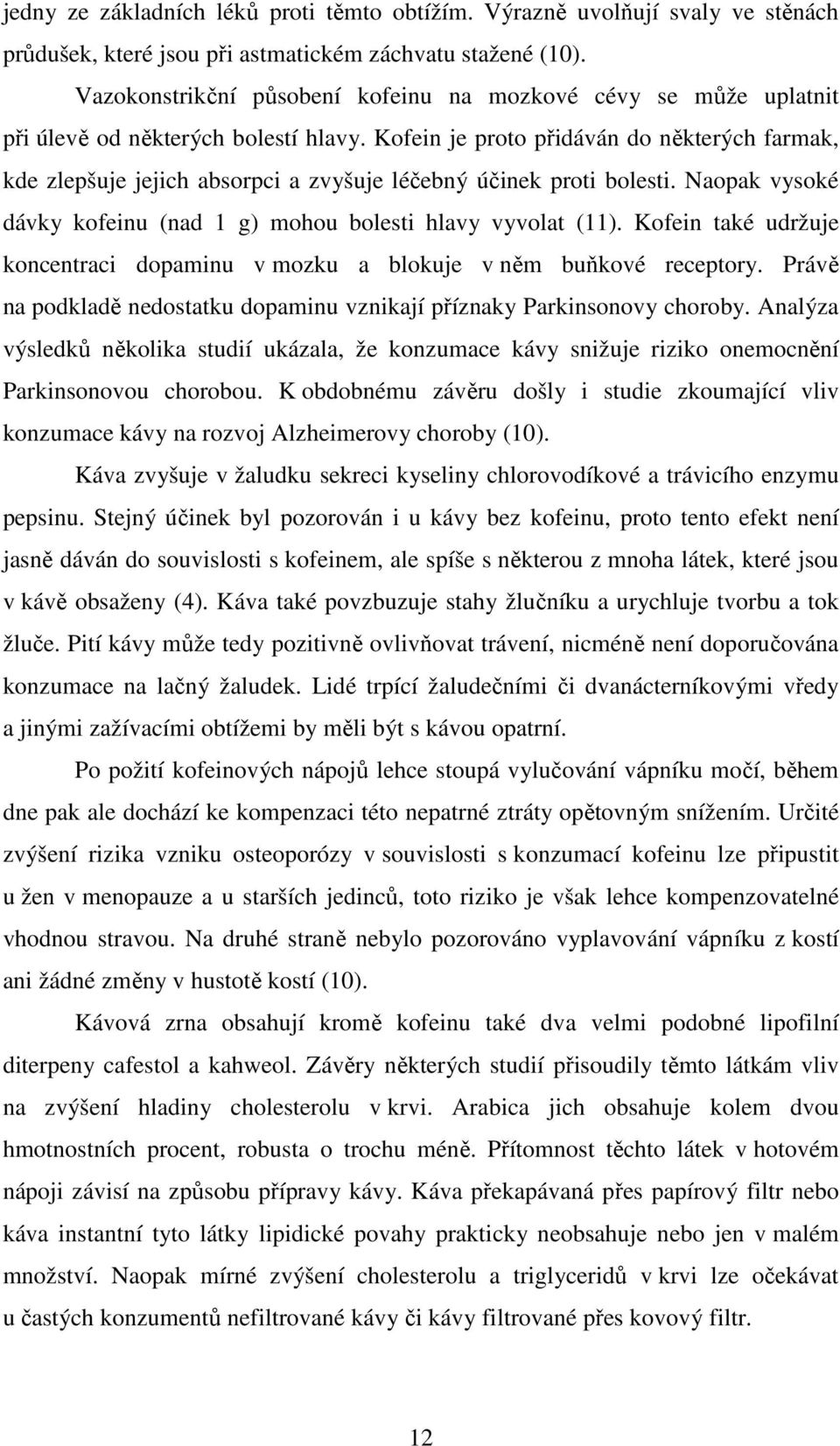 jedny ze základních léků proti těmto obtížím. Výrazně uvolňují svaly ve stěnách průdušek, které jsou při astmatickém záchvatu stažené (10).

Vazokonstrikční působení kofeinu na mozkové cévy se může uplatnit při úlevě od některých bolestí hlavy. Kofein je proto přidáván do některých farmak, kde zlepšuje jejich absorpci a zvyšuje léčebný účinek proti bolesti. Naopak vysoké dávky kofeinu (nad 1 g) mohou bolesti hlavy vyvolat (11). Kofein také udržuje koncentraci dopaminu v mozku a blokuje v něm buňkové receptory. Právě na podkladě nedostatku dopaminu vznikají příznaky Parkinsonovy choroby. Analýza výsledků několika studií ukázala, že konzumace kávy snižuje riziko onemocnění Parkinsonovou chorobou. K obdobnému závěru došly i studie zkoumající vliv konzumace kávy na rozvoj Alzheimerovy choroby (10).

Káva zvyšuje v žaludku sekreci kyseliny chlorovodíkové a trávicího enzymu pepsinu. Stejný účinek byl pozorován i u kávy bez kofeinu, proto tento efekt není jasně dáván do souvislosti s kofeinem, ale spíše s některou z mnoha látek, které jsou v kávě obsaženy (4). Káva také povzbuzuje stahy žlučníku a urychluje tvorbu a tok žluče. Pití kávy může tedy pozitivně ovlivňovat trávení, nicméně není doporučována konzumace na lačný žaludek. Lidé trpící žaludečními či dvanácterníkovými vředy a jinými zažívacími obtížemi by měli být s kávou opatrní.

Po požití kofeinových nápojů lehce stoupá vylučování vápníku močí, během dne pak ale dochází ke kompenzaci této nepatrné ztráty opětovným snížením. Určité zvýšení rizika vzniku osteoporózy v souvislosti s konzumací kofeinu lze připustit u žen v menopauze a u starších jedinců, toto riziko je však lehce kompenzovatelné vhodnou stravou. Na druhé straně nebylo pozorováno vyplavování vápníku z kostí ani žádné změny v hustotě kostí (10).

Kávová zrna obsahují kromě kofeinu také dva velmi podobné lipofilní diterpeny cafestol a kahweol. Závěry některých studií přisoudily těmto látkám vliv na zvýšení hladiny cholesterolu v krvi. Arabica jich obsahuje kolem dvou hmotnostních procent, robusta o trochu méně. Přítomnost těchto látek v hotovém nápoji závisí na způsobu přípravy kávy. Káva překapávaná přes papírový filtr nebo káva instantní tyto látky lipidické povahy prakticky neobsahuje nebo jen v malém množství. Naopak mírné zvýšení cholesterolu a triglyceridů v krvi lze očekávat u častých konzumentů nefiltrované kávy či kávy filtrované přes kovový filtr.

12